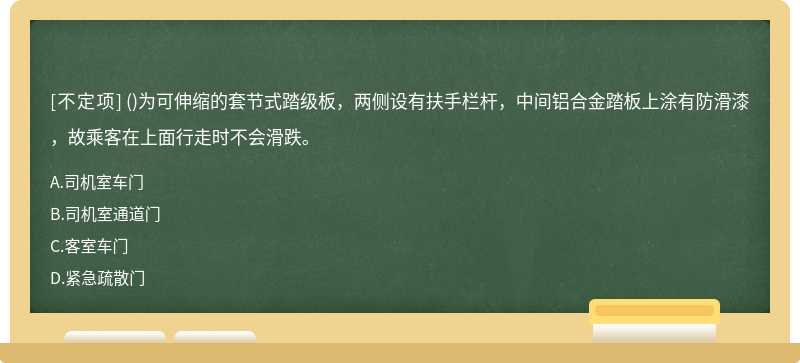 [不定项] ()为可伸缩的套节式踏级板，两侧设有扶手栏杆，中间铝合金踏板上涂有防滑漆，故乘客在上面行走时不会滑跌。

A.司机室车门

B.司机室通道门

C.客室车门

D.紧急疏散门